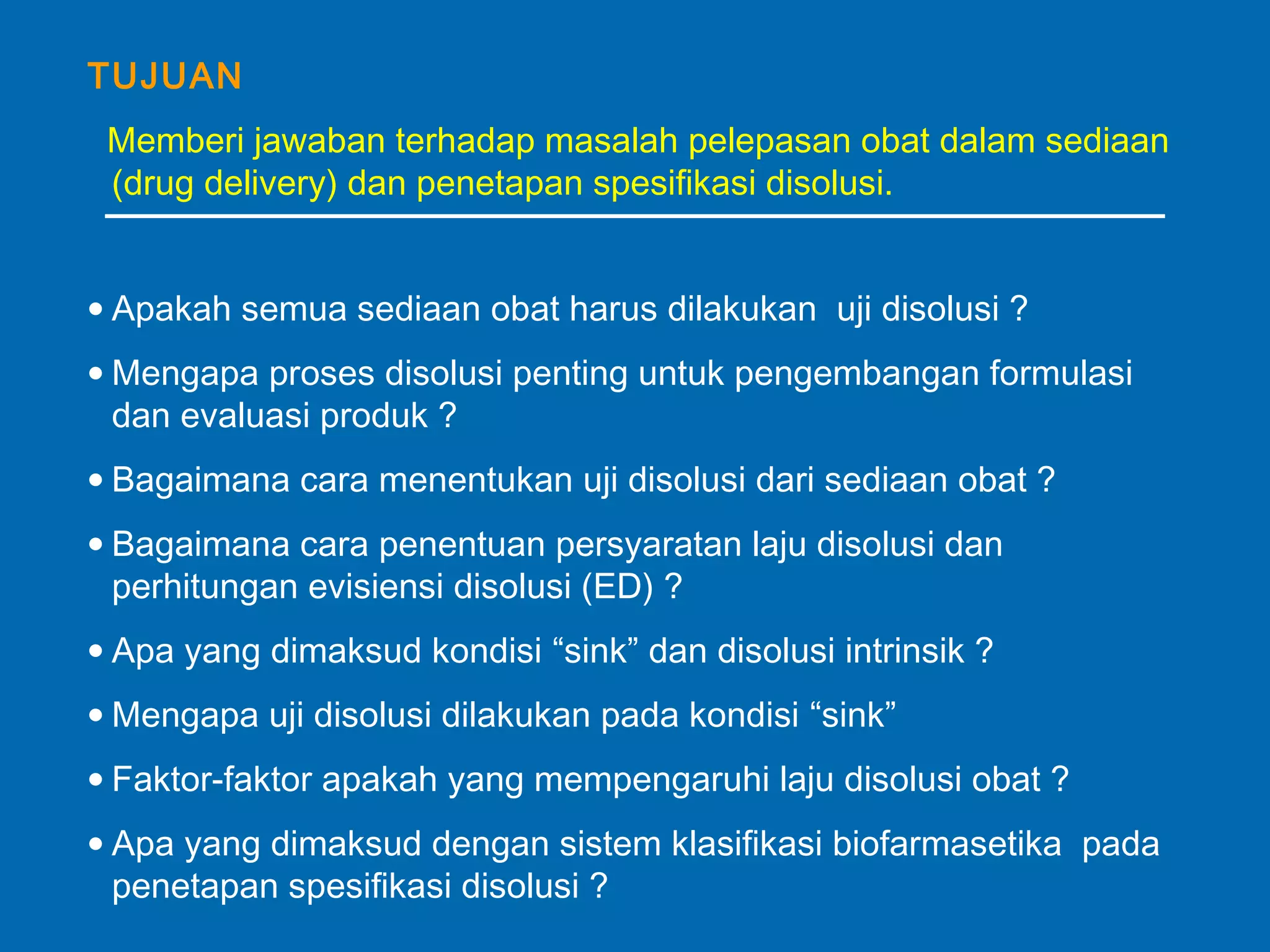 TUJUAN

Memberi jawaban terhadap masalah pelepasan obat dalam sediaan (drug delivery) dan penetapan spesifikasi disolusi.

• Apakah semua sediaan obat harus dilakukan uji disolusi ?
• Mengapa proses disolusi penting untuk pengembangan formulasi dan evaluasi produk ?
• Bagaimana cara menentukan uji disolusi dari sediaan obat ?
• Bagaimana cara penentuan persyaratan laju disolusi dan perhitungan evisiensi disolusi (ED) ?
• Apa yang dimaksud kondisi “sink” dan disolusi intrinsik ?
• Mengapa uji disolusi dilakukan pada kondisi “sink”
• Faktor-faktor apakah yang mempengaruhi laju disolusi obat ?
• Apa yang dimaksud dengan sistem klasifikasi biofarmasetika pada penetapan spesifikasi disolusi ?